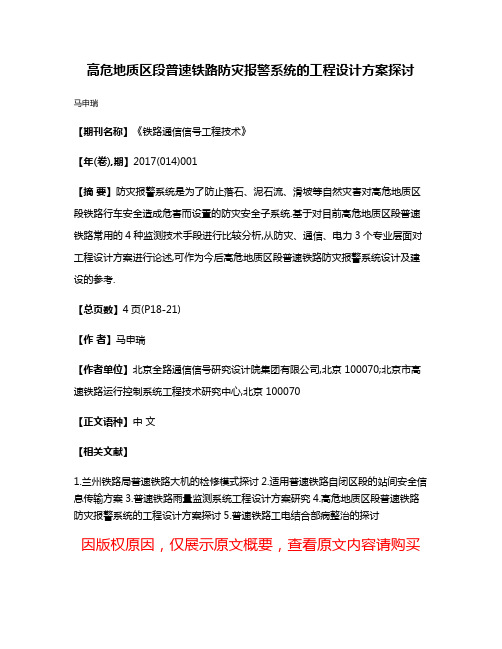 高危地质区段普速铁路防灾报警系统的工程设计方案探讨

马申瑞

【期刊名称】《铁路通信信号工程技术》

【年(卷),期】2017(014)001

【摘 要】防灾报警系统是为了防止落石、泥石流、滑坡等自然灾害对高危地质区段铁路行车安全造成危害而设置的防灾安全子系统.基于对目前高危地质区段普速铁路常用的 4 种监测技术手段进行比较分析,从防灾、通信、电力 3 个专业层面对工程设计方案进行论述,可作为今后高危地质区段普速铁路防灾报警系统设计及建设的参考.

【总页数】4 页(P18-21)

【作 者】马申瑞

【作者单位】北京全路通信信号研究设计院集团有限公司,北京 100070;北京市高速铁路运行控制系统工程技术研究中心,北京 100070

【正文语种】中 文

【相关文献】

1.兰州铁路局普速铁路大机的检修模式探讨 2.适用普速铁路自闭区段的站间安全信息传输方案 3.普速铁路雨量监测系统工程设计方案研究 4.高危地质区段普速铁路防灾报警系统的工程设计方案探讨 5.普速铁路工电结合部病整治的探讨

因版权原因，仅展示原文概要，查看原文内容请购买